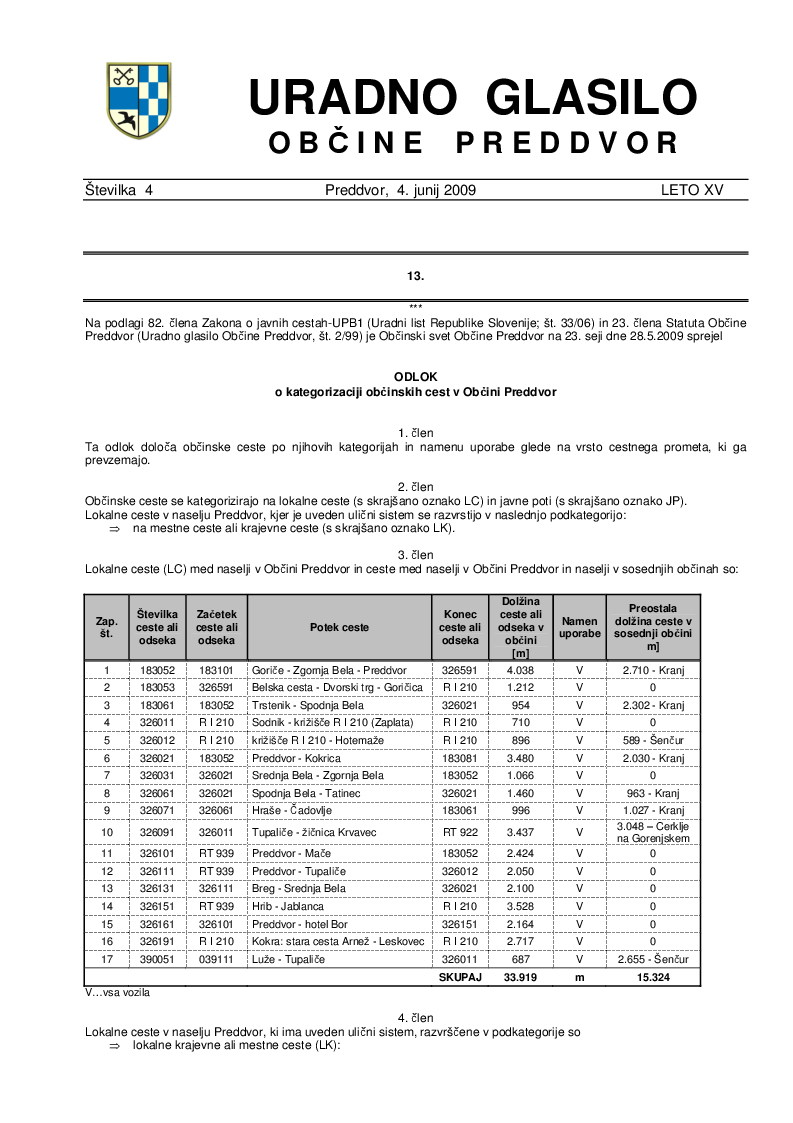 URADNO GLASILO
OBČINE PREDDVOR

Številka 4 Preddvor, 4. junij 2009 LETO XV

13.

***

Na podlagi 82. člena Zakona o javnih cestah-UPB1 (Uradni list Republike Slovenije; št. 33/06) in 23. člena Statuta Občine Preddvor (Uradno glasilo Občine Preddvor, št. 2/99) je Občinski svet Občine Preddvor na 23. seji dne 28.5.2009 sprejel

ODLOK
o kategorizaciji občinskih cest v Občini Preddvor

1. člen
Ta odlok določa občinske ceste po njihovih kategorijah in namenu uporabe glede na vrsto cestnega prometa, ki ga prevzemajo.

2. člen
Občinske ceste se kategorizirajo na lokalne ceste (s skrajšano oznako LC) in javne poti (s skrajšano oznako JP).
Lokalne ceste v naselju Preddvor, kjer je uveden ulični sistem se razvrstijo v naslednjo podkategorijo:
⇒ na mestne ceste ali krajevne ceste (s skrajšano oznako LK).

3. člen
Lokalne ceste (LC) med naselji v Občini Preddvor in ceste med naselji v Občini Preddvor in naselji v sosednjih občinah so:

| Zap. št. | Številka ceste ali odseka | Začetek ceste ali odseka | Potek ceste | Konec ceste ali odseka | Dolžina ceste ali odseka v občini [m] | Namen uporabe | Preostala dolžina ceste v sosednji občini m] |
|---|---|---|---|---|---|---|---|
| 1 | 183052 | 183101 | Goriče - Zgornja Bela - Preddvor | 326591 | 4.038 | V | 2.710 - Kranj |
| 2 | 183053 | 326591 | Belska cesta - Dvorski trg - Goričica | R I 210 | 1.212 | V | 0 |
| 3 | 183061 | 183052 | Trstenik - Spodnja Bela | 326021 | 954 | V | 2.302 - Kranj |
| 4 | 326011 | R I 210 | Sodnik - križišče R I 210 (Zaplata) | R I 210 | 710 | V | 0 |
| 5 | 326012 | R I 210 | križišče R I 210 - Hotemaže | R I 210 | 896 | V | 589 - Šenčur |
| 6 | 326021 | 183052 | Preddvor - Kokrica | 183081 | 3.480 | V | 2.030 - Kranj |
| 7 | 326031 | 326021 | Srednja Bela - Zgornja Bela | 183052 | 1.066 | V | 0 |
| 8 | 326061 | 326021 | Spodnja Bela - Tatinec | 326021 | 1.460 | V | 963 - Kranj |
| 9 | 326071 | 326061 | Hraše - Čadovlje | 183061 | 996 | V | 1.027 - Kranj |
| 10 | 326091 | 326011 | Tupaliče - žičnica Krvavec | RT 922 | 3.437 | V | 3.048 – Cerklje na Gorenjskem |
| 11 | 326101 | RT 939 | Preddvor - Mače | 183052 | 2.424 | V | 0 |
| 12 | 326111 | RT 939 | Preddvor - Tupaliče | 326012 | 2.050 | V | 0 |
| 13 | 326131 | 326111 | Breg - Srednja Bela | 326021 | 2.100 | V | 0 |
| 14 | 326151 | RT 939 | Hrib - Jablanca | R I 210 | 3.528 | V | 0 |
| 15 | 326161 | 326101 | Preddvor - hotel Bor | 326151 | 2.164 | V | 0 |
| 16 | 326191 | R I 210 | Kokra: stara cesta Arnež - Leskovec | R I 210 | 2.717 | V | 0 |
| 17 | 390051 | 039111 | Luže - Tupaliče | 326011 | 687 | V | 2.655 - Šenčur |
| | | | | SKUPAJ | 33.919 | m | 15.324 |

V…vsa vozila

4. člen
Lokalne ceste v naselju Preddvor, ki ima uveden ulični sistem, razvrščene v podkategorije so
⇒ lokalne krajevne ali mestne ceste (LK):